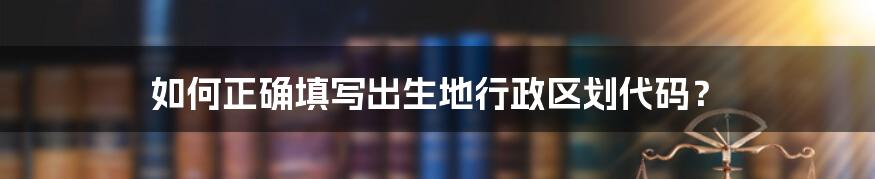 如何正确填写出生地行政区划代码？